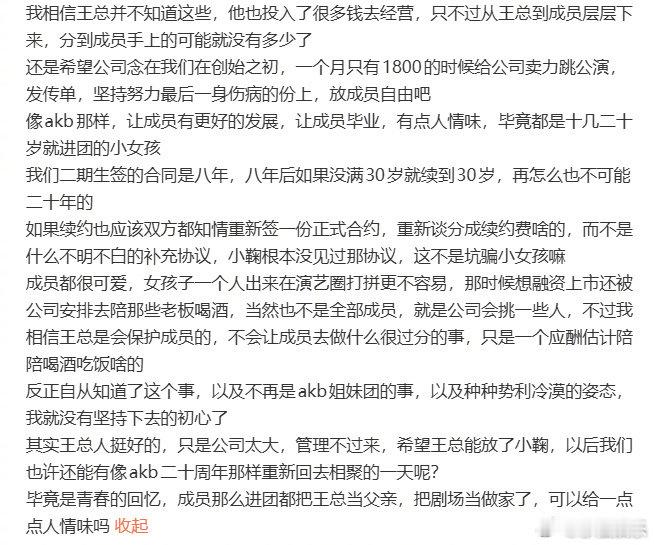 我相信王总并不知道这些，他也投入了很多钱去经营，只不过从王总到成员层层下来，分到成员手上的可能就没有多少了
还是希望公司念在我们在创始之初，一个月只有1800的时候给公司卖力跳公演，发传单，坚持努力最后一身伤病的份上，放成员自由吧
像akb那样，让成员有更好的发展，让成员毕业，有点人情味，毕竟都是十几二十岁就进团的小女孩
我们二期生签的合同是八年，八年后如果没满30岁就续到30岁，再怎么也不可能二十年的
如果续约也应该双方都知情重新签一份正式合约，重新谈分成续约费啥的，而不是什么不明不白的补充协议，小鞠根本没见过那协议，这不是坑骗小女孩嘛
成员都很可爱，女孩子一个人出来在演艺圈打拼更不容易，那时候想融资上市还被公司安排去陪那些老板喝酒，当然也不是全部成员，就是公司会挑一些人，不过我相信王总是会保护成员的，不会让成员去做什么很过分的事，只是一个应酬估计陪陪喝酒吃饭啥的
反正自从知道了这个事，以及不再是akb姐妹团的事，以及种种势利冷漠的姿态，我就没有坚持下去的初心了
其实王总人挺好的，只是公司太大，管理不过来，希望王总能放了小鞠，以后我们也许还能有像akb二十周年那样重新回去相聚的一天呢？
毕竟是青春的回忆，成员那么进团都把王总当父亲，把剧场当做家了，可以给一点点人情味吗 收起